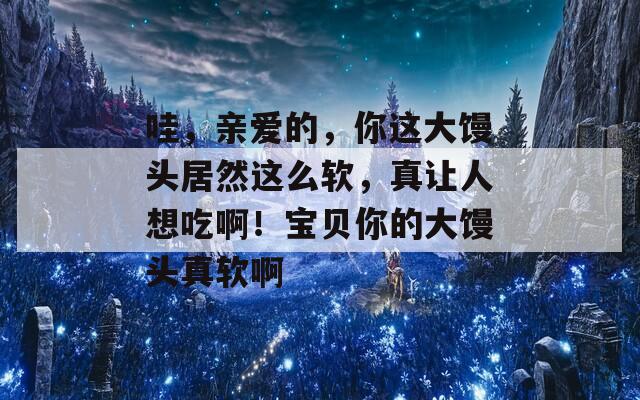 哇，亲爱的，你这大馒头居然这么软，真让人想吃啊！宝贝你的大馒头真软啊